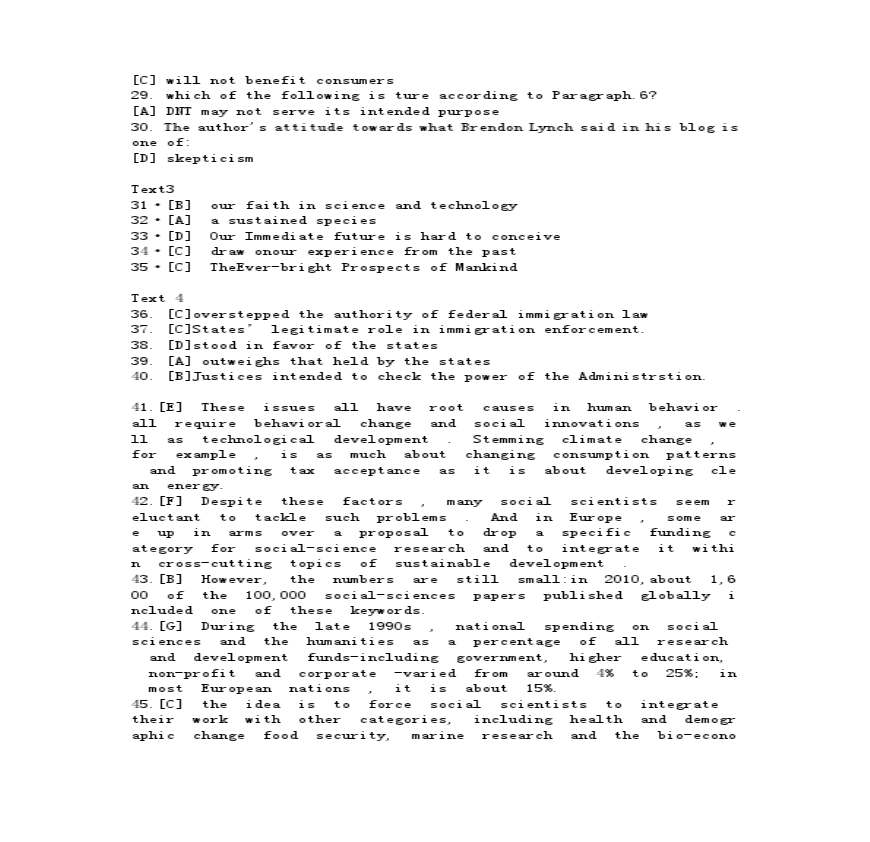 [C] will not benefit consumers
29. which of the following is ture according to Paragraph.6?
[A] DNT may not serve its intended purpose
30. The author's attitude towards what Brendon Lynch said in his blog is one of:
[D] skepticism

Text3
31·[B] our faith in science and technology
32·[A] a sustained species
33·[D] Our Immediate future is hard to conceive
34·[C] draw onour experience from the past
35·[C] TheEver-bright Prospects of Mankind

Text 4
36. [C]overstepped the authority of federal immigration law
37. [C]States' legitimate role in immigration enforcement.
38. [D]stood in favor of the states
39. [A] outweighs that held by the states
40. [B]Justices intended to check the power of the Administrstion.

41.[E] These issues all have root causes in human behavior . all require behavioral change and social innovations , as well as technological development . Stemming climate change , for example , is as much about changing consumption patterns and promoting tax acceptance as it is about developing clean energy.
42.[F] Despite these factors , many social scientists seem reluctant to tackle such problems . And in Europe , some are up in arms over a proposal to drop a specific funding category for social-science research and to integrate it within cross-cutting topics of sustainable development .
43.[B] However, the numbers are still small:in 2010,about 1,600 of the 100,000 social-sciences papers published globally included one of these keywords.
44.[G] During the late 1990s , national spending on social sciences and the humanities as a percentage of all research and development funds-including government, higher education, non-profit and corporate -varied from around 4% to 25%; in most European nations , it is about 15%.
45.[C] the idea is to force social scientists to integrate their work with other categories, including health and demographic change food security, marine research and the bio-econo